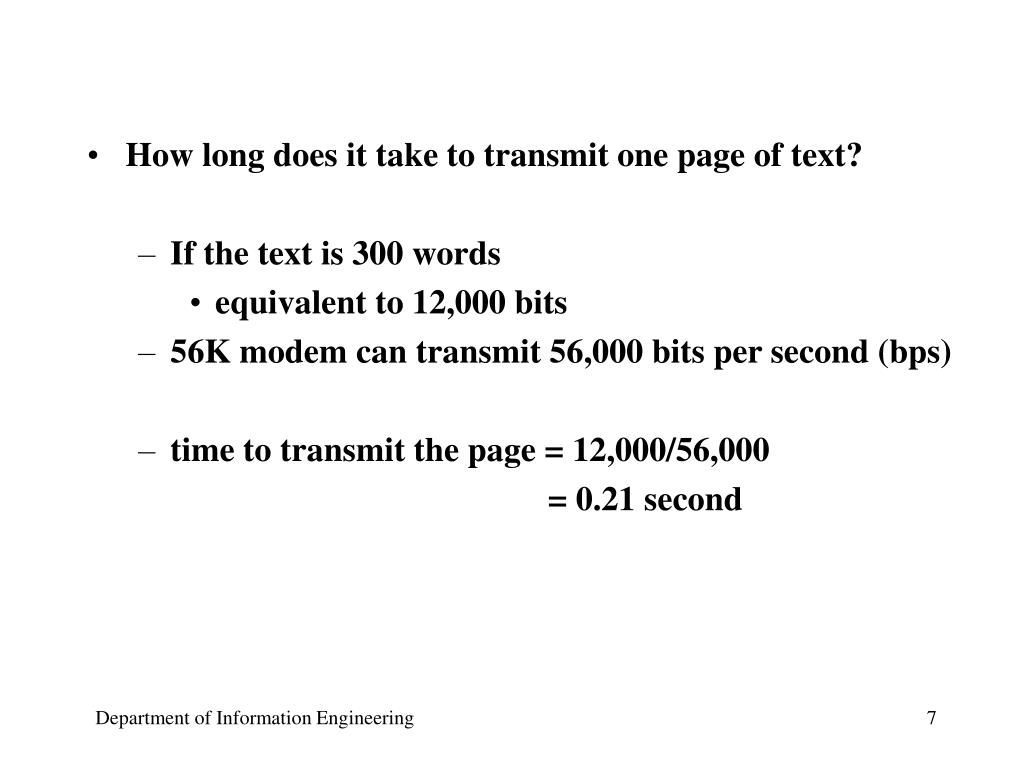 • How long does it take to transmit one page of text?

– If the text is 300 words
 • equivalent to 12,000 bits
– 56K modem can transmit 56,000 bits per second (bps)

– time to transmit the page = 12,000/56,000
 = 0.21 second

Department of Information Engineering

7